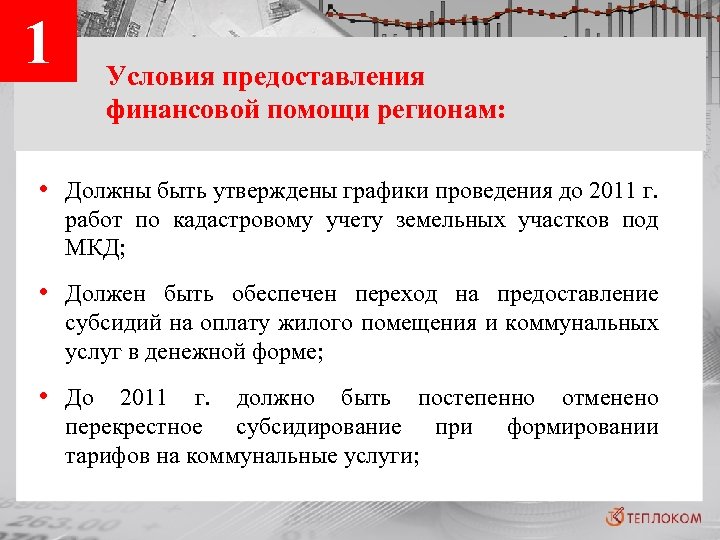 1

Условия предоставления финансовой помощи регионам:

• Должны быть утверждены графики проведения до 2011 г. работ по кадастровому учету земельных участков под МКД;

• Должен быть обеспечен переход на предоставление субсидий на оплату жилого помещения и коммунальных услуг в денежной форме;

• До 2011 г. должно быть постепенно отменено перекрестное субсидирование при формировании тарифов на коммунальные услуги;

263.00

ТЕПЛОКОМ